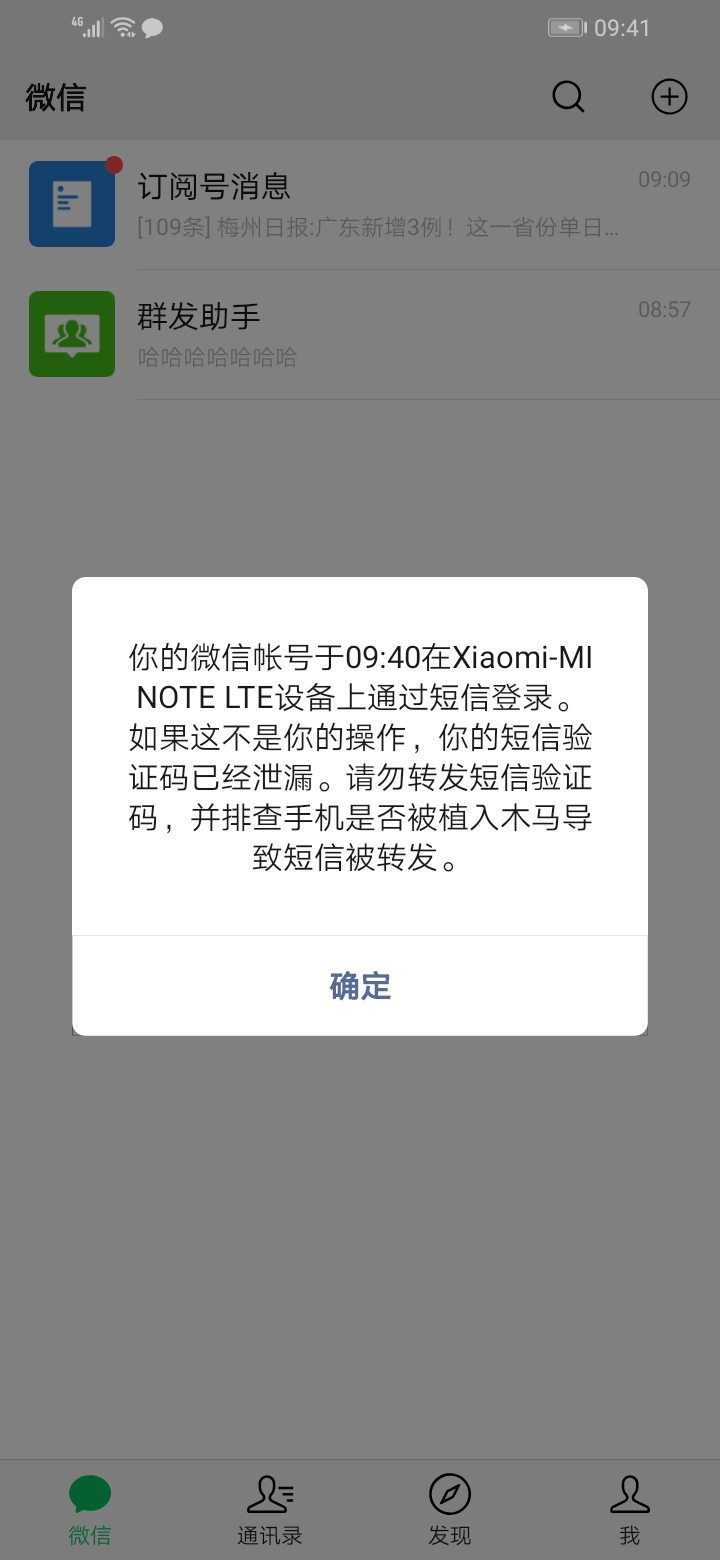 4G 09:41

微信

订阅号消息
09:09
[109条] 梅州日报:广东新增3例！这一省份单日...

群发助手
08:57
哈哈哈哈哈哈哈

你的微信帐号于09:40在Xiaomi-MI NOTE LTE设备上通过短信登录。如果这不是你的操作，你的短信验证码已经泄漏。请勿转发短信验证码，并排查手机是否被植入木马导致短信被转发。

确定

微信
通讯录
发现
我